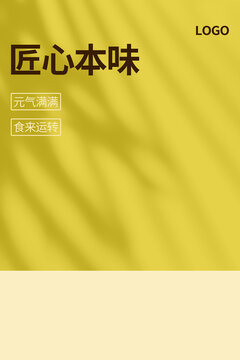 LOGO

匠心本味

元气满满

食来运转